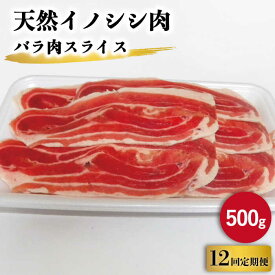 天然イノシシ肉
バラ肉スライス

500g

12回定期便